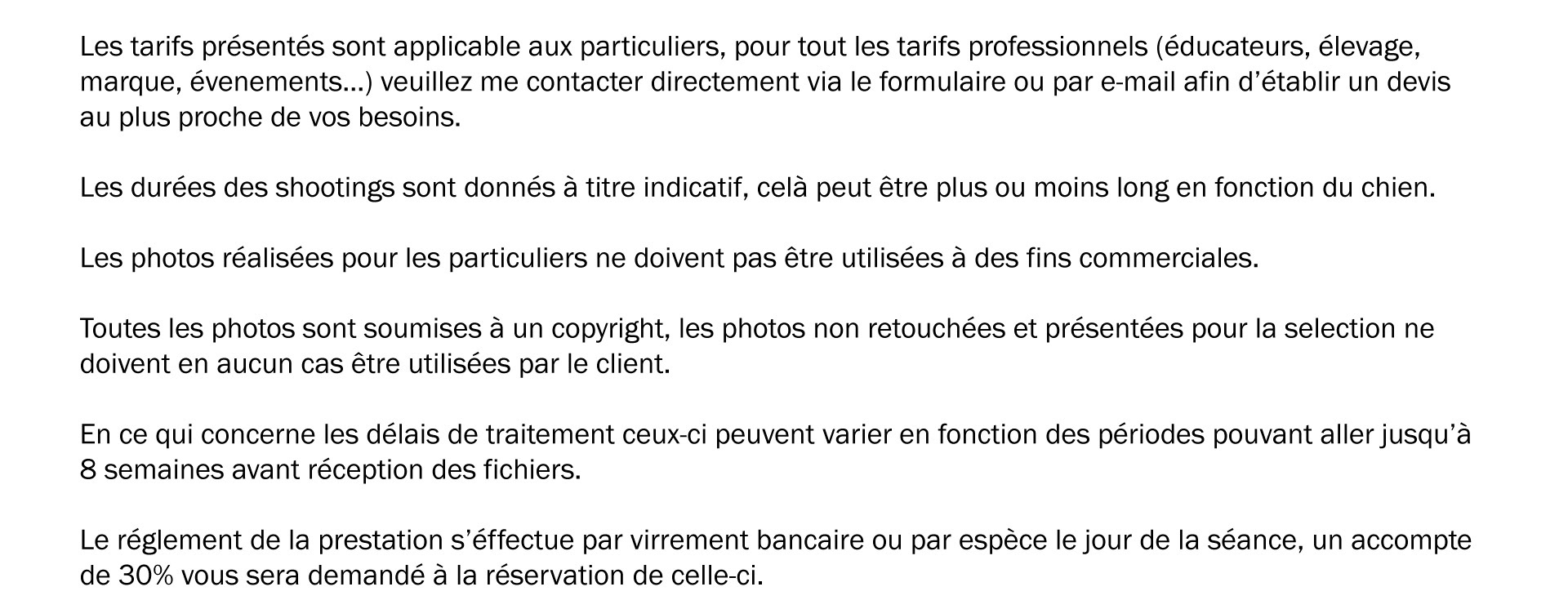 Les tarifs présentés sont applicable aux particuliers, pour tout les tarifs professionnels (éducateurs, élevage, marque, évenements...) veuillez me contacter directement via le formulaire ou par e-mail afin d'établir un devis au plus proche de vos besoins.

Les durées des shootings sont donnés à titre indicatif, celà peut être plus ou moins long en fonction du chien.

Les photos réalisées pour les particuliers ne doivent pas être utilisées à des fins commerciales.

Toutes les photos sont soumises à un copyright, les photos non retouchées et présentées pour la selection ne doivent en aucun cas être utilisées par le client.

En ce qui concerne les délais de traitement ceux-ci peuvent varier en fonction des périodes pouvant aller jusqu'à 8 semaines avant réception des fichiers.

Le réglement de la prestation s'éffectue par virrement bancaire ou par espèce le jour de la séance, un accompte de 30% vous sera demandé à la réservation de celle-ci.